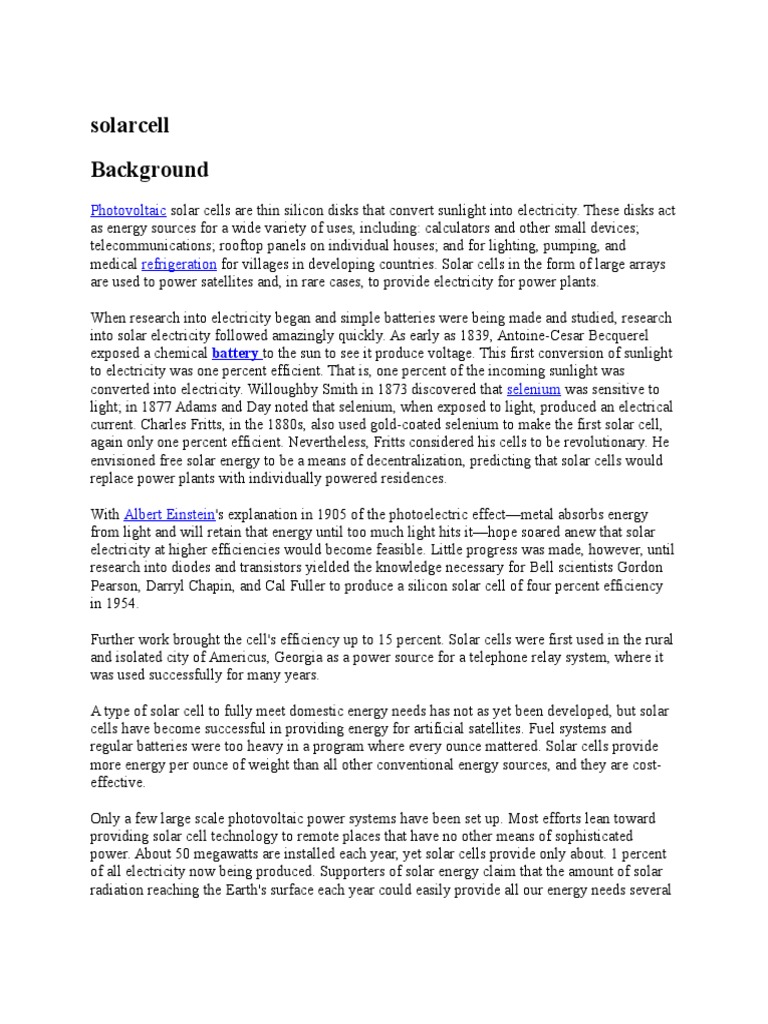 solarcell

Background

Photovoltaic solar cells are thin silicon disks that convert sunlight into electricity. These disks act as energy sources for a wide variety of uses, including: calculators and other small devices; telecommunications; rooftop panels on individual houses; and for lighting, pumping, and medical refrigeration for villages in developing countries. Solar cells in the form of large arrays are used to power satellites and, in rare cases, to provide electricity for power plants.

When research into electricity began and simple batteries were being made and studied, research into solar electricity followed amazingly quickly. As early as 1839, Antoine-Cesar Becquerel exposed a chemical battery to the sun to see it produce voltage. This first conversion of sunlight to electricity was one percent efficient. That is, one percent of the incoming sunlight was converted into electricity. Willoughby Smith in 1873 discovered that selenium was sensitive to light; in 1877 Adams and Day noted that selenium, when exposed to light, produced an electrical current. Charles Fritts, in the 1880s, also used gold-coated selenium to make the first solar cell, again only one percent efficient. Nevertheless, Fritts considered his cells to be revolutionary. He envisioned free solar energy to be a means of decentralization, predicting that solar cells would replace power plants with individually powered residences.

With Albert Einstein's explanation in 1905 of the photoelectric effect—metal absorbs energy from light and will retain that energy until too much light hits it—hope soared anew that solar electricity at higher efficiencies would become feasible. Little progress was made, however, until research into diodes and transistors yielded the knowledge necessary for Bell scientists Gordon Pearson, Darryl Chapin, and Cal Fuller to produce a silicon solar cell of four percent efficiency in 1954.

Further work brought the cell's efficiency up to 15 percent. Solar cells were first used in the rural and isolated city of Americus, Georgia as a power source for a telephone relay system, where it was used successfully for many years.

A type of solar cell to fully meet domestic energy needs has not as yet been developed, but solar cells have become successful in providing energy for artificial satellites. Fuel systems and regular batteries were too heavy in a program where every ounce mattered. Solar cells provide more energy per ounce of weight than all other conventional energy sources, and they are cost-effective.

Only a few large scale photovoltaic power systems have been set up. Most efforts lean toward providing solar cell technology to remote places that have no other means of sophisticated power. About 50 megawatts are installed each year, yet solar cells provide only about. 1 percent of all electricity now being produced. Supporters of solar energy claim that the amount of solar radiation reaching the Earth's surface each year could easily provide all our energy needs several